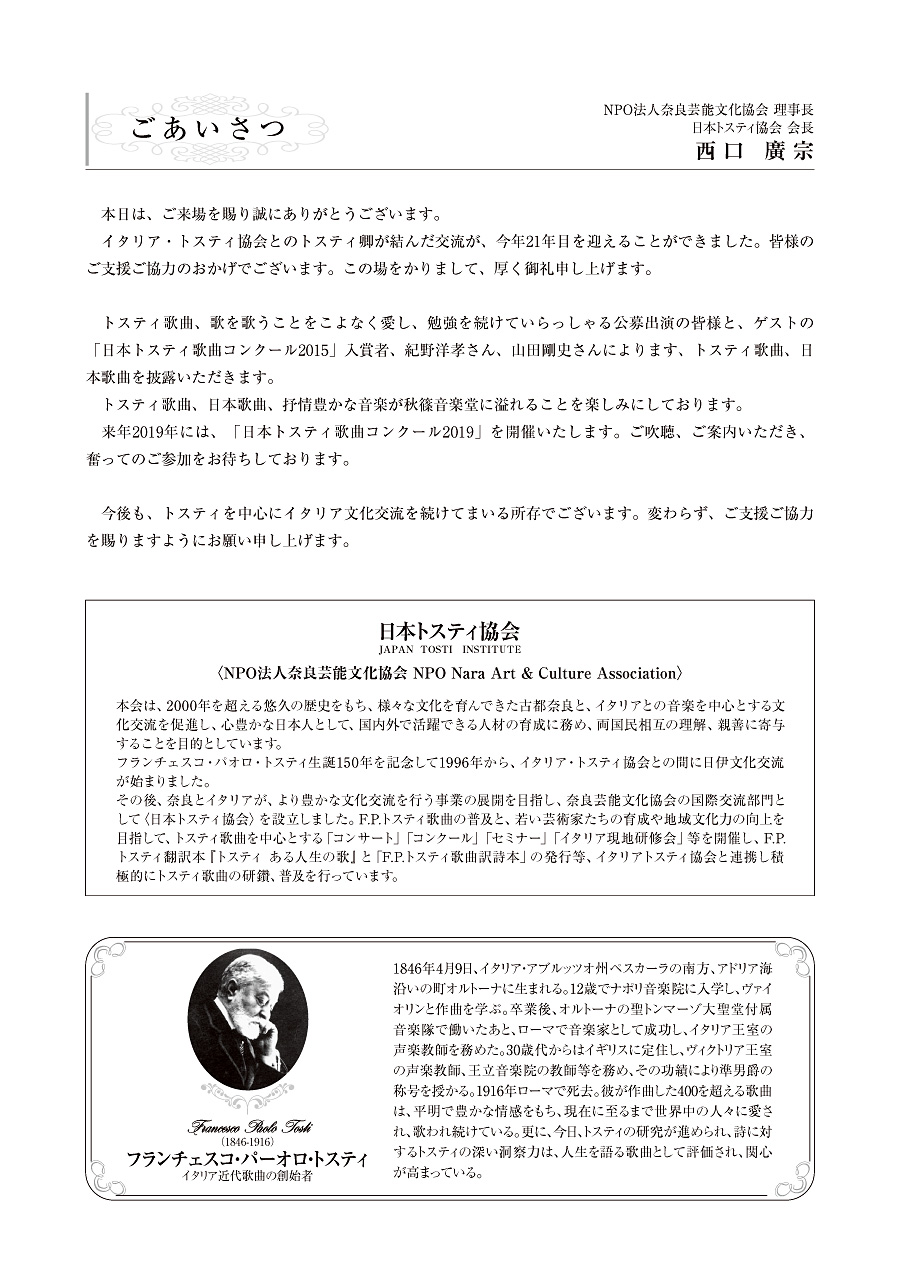 ごあいさつ

NPO法人奈良芸能文化協会 理事長
日本トスティ協会 会長
西口 廣宗

本日は、ご来場を賜り誠にありがとうございます。
イタリア・トスティ協会とのトスティ卿が結んだ交流が、今年21年目を迎えることができました。皆様のご支援ご協力のおかげでございます。この場をかりまして、厚く御礼申し上げます。

トスティ歌曲、歌を歌うことをこよなく愛し、勉強を続けていらっしゃる公募出演の皆様と、ゲストの「日本トスティ歌曲コンクール2015」入賞者、紀野洋孝さん、山田剛史さんによります、トスティ歌曲、日本歌曲を披露いただきます。
トスティ歌曲、日本歌曲、抒情豊かな音楽が秋篠音楽堂に溢れることを楽しみにしております。
来年2019年には、「日本トスティ歌曲コンクール2019」を開催いたします。ご吹聴、ご案内いただき、奮ってのご参加をお待ちしております。

今後も、トスティを中心にイタリア文化交流を続けてまいる所存でございます。変わらず、ご支援ご協力を賜りますようにお願い申し上げます。

日本トスティ協会
JAPAN TOSTI INSTITUTE
〈NPO法人奈良芸能文化協会 NPO Nara Art & Culture Association〉

本会は、2000年を超える悠久の歴史をもち、様々な文化を育んできた古都奈良と、イタリアとの音楽を中心とする文化交流を促進し、心豊かな日本人として、国内外で活躍できる人材の育成に務め、両国民相互の理解、親善に寄与することを目的としています。
フランチェスコ・パオロ・トスティ生誕150年を記念して1996年から、イタリア・トスティ協会との間に日伊文化交流が始まりました。
その後、奈良とイタリアが、より豊かな文化交流を行う事業の展開を目指し、奈良芸能文化協会の国際交流部門として〈日本トスティ協会〉を設立しました。F.P.トスティ歌曲の普及と、若い芸術家たちの育成や地域文化力の向上を目指して、トスティ歌曲を中心とする「コンサート」「コンクール」「セミナー」「イタリア現地研修会」等を開催し、F.P.トスティ翻訳本『トスティ ある人生の歌』と『F.P.トスティ歌曲訳詩本』の発行等、イタリアトスティ協会と連携し積極的にトスティ歌曲の研鑽、普及を行っています。

Francesco Paolo Tosti
(1846-1916)
フランチェスコ・パーオロ・トスティ
イタリア近代歌曲の創始者

1846年4月9日、イタリア・アブルッツオ州ペスカーラの南方、アドリア海沿いの町オルトーナに生まれる。12歳でナポリ音楽院に入学し、ヴァイオリンと作曲を学ぶ。卒業後、オルトーナの聖トンマーゾ大聖堂付属音楽隊で働いたあと、ローマで音楽家として成功し、イタリア王室の声楽教師を務めた。30歳代からはイギリスに定住し、ヴィクトリア王室の声楽教師、王立音楽院の教師等を務め、その功績により準男爵の称号を授かる。1916年ローマで死去。彼が作曲した400を超える歌曲は、平明で豊かな情感をもち、現在に至るまで世界中の人々に愛され、歌われ続けている。更に、今日、トスティの研究が進められ、詩に対するトスティの深い洞察力は、人生を語る歌曲として評価され、関心が高まっている。